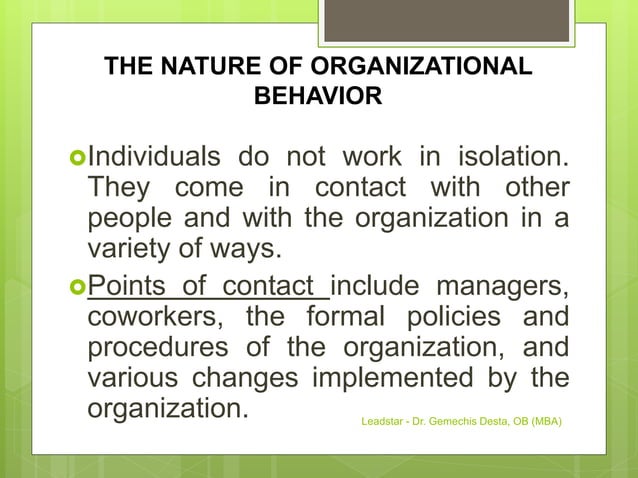 THE NATURE OF ORGANIZATIONAL BEHAVIOR

Individuals do not work in isolation. They come in contact with other people and with the organization in a variety of ways.

Points of contact include managers, coworkers, the formal policies and procedures of the organization, and various changes implemented by the organization.

Leadstar - Dr. Gemechis Desta, OB (MBA)